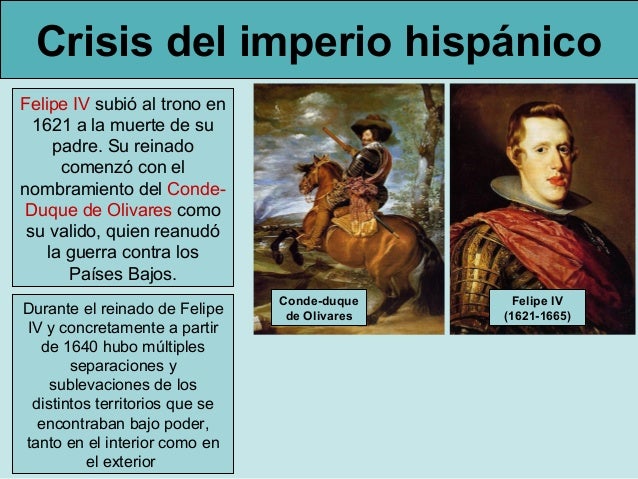 Crisis del imperio hispánico

Felipe IV subió al trono en 1621 a la muerte de su padre. Su reinado comenzó con el nombramiento del Conde-Duque de Olivares como su valido, quien reanudó la guerra contra los Países Bajos.

Durante el reinado de Felipe IV y concretamente a partir de 1640 hubo múltiples separaciones y sublevaciones de los distintos territorios que se encontraban bajo poder, tanto en el interior como en el exterior

Conde-duque
de Olivares

Felipe IV
(1621-1665)